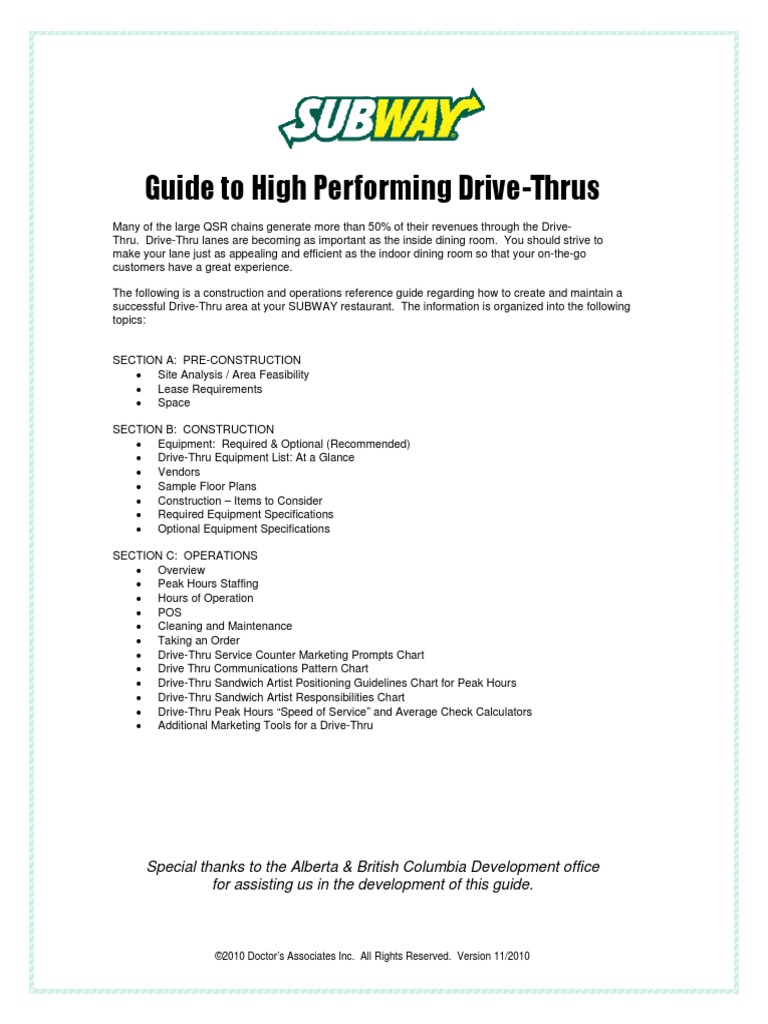 SUBWAY

Guide to High Performing Drive-Thrus

Many of the large QSR chains generate more than 50% of their revenues through the Drive-Thru. Drive-Thru lanes are becoming as important as the inside dining room. You should strive to make your lane just as appealing and efficient as the indoor dining room so that your on-the-go customers have a great experience.

The following is a construction and operations reference guide regarding how to create and maintain a successful Drive-Thru area at your SUBWAY restaurant. The information is organized into the following topics:

SECTION A: PRE-CONSTRUCTION
• Site Analysis / Area Feasibility
• Lease Requirements
• Space

SECTION B: CONSTRUCTION
• Equipment: Required & Optional (Recommended)
• Drive-Thru Equipment List: At a Glance
• Vendors
• Sample Floor Plans
• Construction – Items to Consider
• Required Equipment Specifications
• Optional Equipment Specifications

SECTION C: OPERATIONS
• Overview
• Peak Hours Staffing
• Hours of Operation
• POS
• Cleaning and Maintenance
• Taking an Order
• Drive-Thru Service Counter Marketing Prompts Chart
• Drive Thru Communications Pattern Chart
• Drive-Thru Sandwich Artist Positioning Guidelines Chart for Peak Hours
• Drive-Thru Sandwich Artist Responsibilities Chart
• Drive-Thru Peak Hours "Speed of Service" and Average Check Calculators
• Additional Marketing Tools for a Drive-Thru

Special thanks to the Alberta & British Columbia Development office for assisting us in the development of this guide.

©2010 Doctor's Associates Inc. All Rights Reserved. Version 11/2010